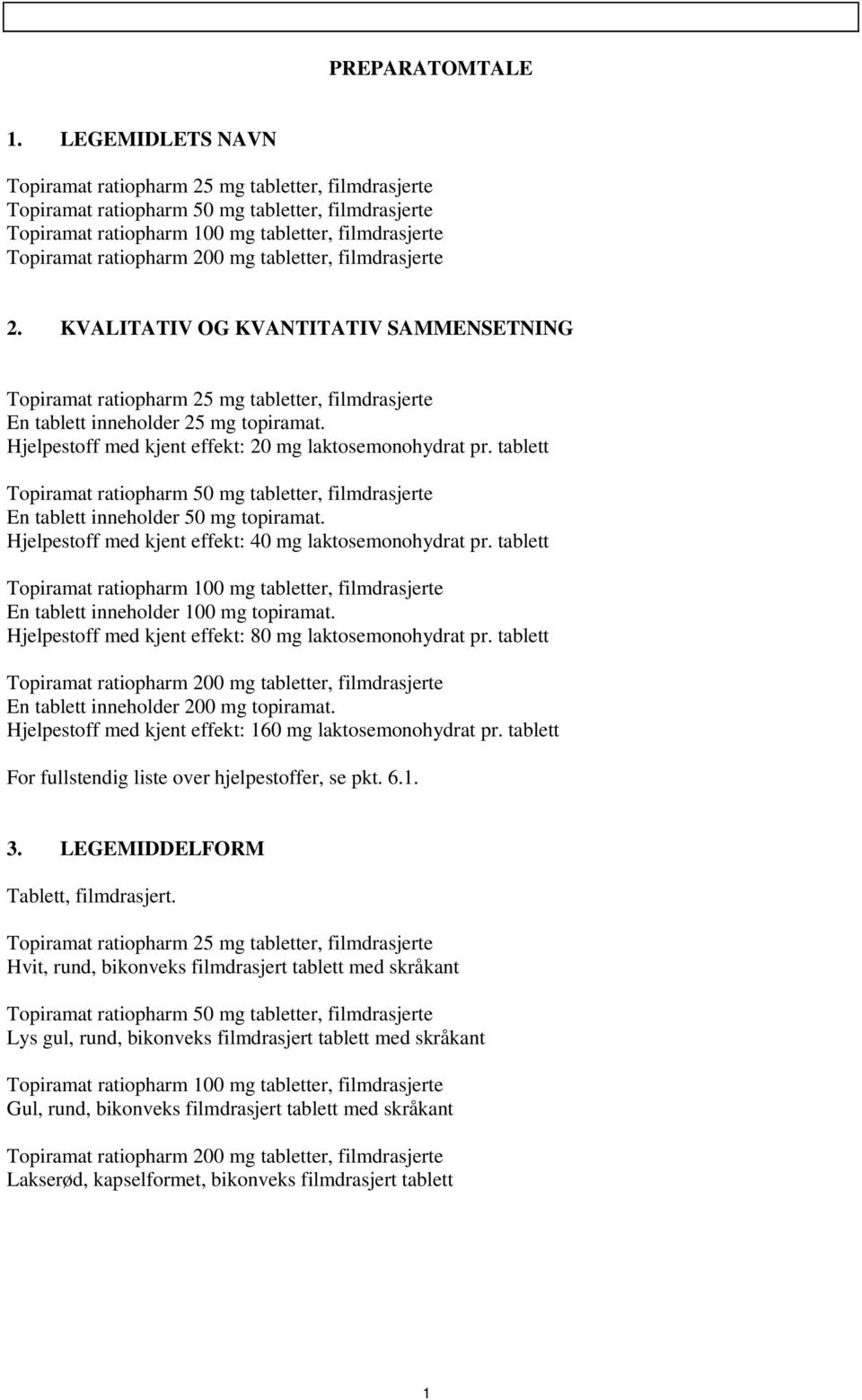 PREPARATOMTALE

1. LEGEMIDLETS NAVN

Topiramat ratiopharm 25 mg tabletter, filmdrasjerte
Topiramat ratiopharm 50 mg tabletter, filmdrasjerte
Topiramat ratiopharm 100 mg tabletter, filmdrasjerte
Topiramat ratiopharm 200 mg tabletter, filmdrasjerte

2. KVALITATIV OG KVANTITATIV SAMMENSETNING

Topiramat ratiopharm 25 mg tabletter, filmdrasjerte
En tablett inneholder 25 mg topiramat.
Hjelpestoff med kjent effekt: 20 mg laktosemonohydrat pr. tablett

Topiramat ratiopharm 50 mg tabletter, filmdrasjerte
En tablett inneholder 50 mg topiramat.
Hjelpestoff med kjent effekt: 40 mg laktosemonohydrat pr. tablett

Topiramat ratiopharm 100 mg tabletter, filmdrasjerte
En tablett inneholder 100 mg topiramat.
Hjelpestoff med kjent effekt: 80 mg laktosemonohydrat pr. tablett

Topiramat ratiopharm 200 mg tabletter, filmdrasjerte
En tablett inneholder 200 mg topiramat.
Hjelpestoff med kjent effekt: 160 mg laktosemonohydrat pr. tablett

For fullstendig liste over hjelpestoffer, se pkt. 6.1.

3. LEGEMIDDELFORM

Tablett, filmdrasjert.

Topiramat ratiopharm 25 mg tabletter, filmdrasjerte
Hvit, rund, bikonveks filmdrasjert tablett med skråkant

Topiramat ratiopharm 50 mg tabletter, filmdrasjerte
Lys gul, rund, bikonveks filmdrasjert tablett med skråkant

Topiramat ratiopharm 100 mg tabletter, filmdrasjerte
Gul, rund, bikonveks filmdrasjert tablett med skråkant

Topiramat ratiopharm 200 mg tabletter, filmdrasjerte
Lakserød, kapselformet, bikonveks filmdrasjert tablett

1